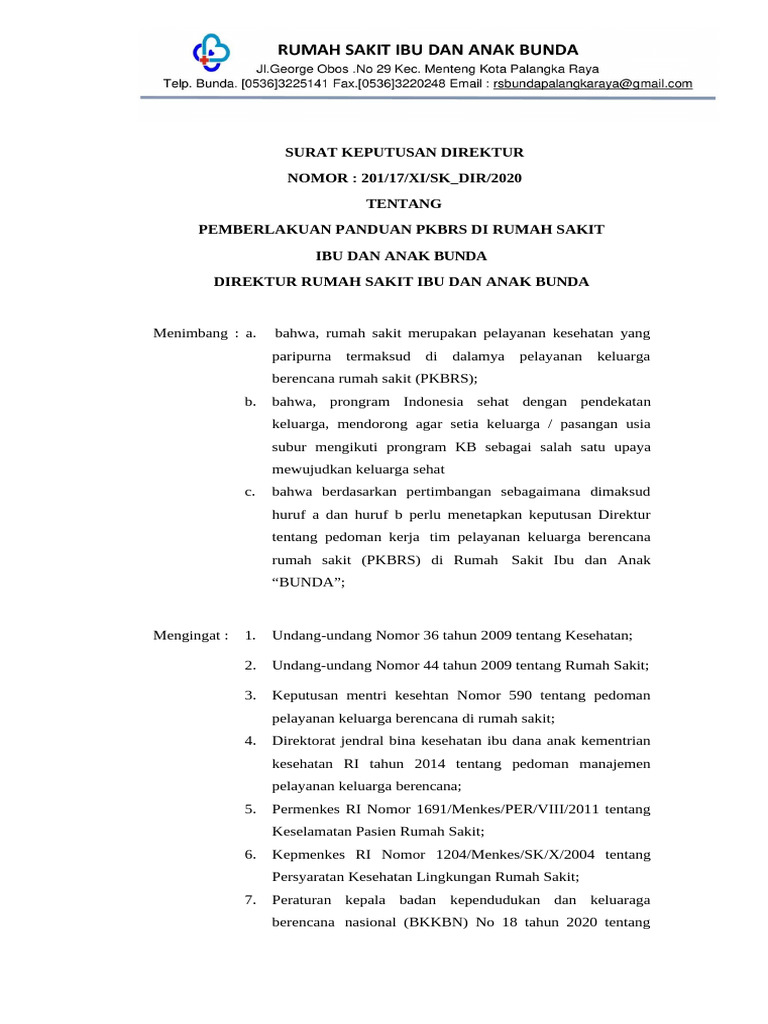 RUMAH SAKIT IBU DAN ANAK BUNDA
Jl.George Obos .No 29 Kec. Menteng Kota Palangka Raya
Telp. Bunda. [0536]3225141 Fax.[0536]3220248 Email : rsbundapalangkaraya@gmail.com

SURAT KEPUTUSAN DIREKTUR
NOMOR : 201/17/XI/SK_DIR/2020
TENTANG
PEMBERLAKUAN PANDUAN PKBRS DI RUMAH SAKIT
IBU DAN ANAK BUNDA
DIREKTUR RUMAH SAKIT IBU DAN ANAK BUNDA

Menimbang : a. bahwa, rumah sakit merupakan pelayanan kesehatan yang paripurna termaksud di dalamya pelayanan keluarga berencana rumah sakit (PKBRS);
b. bahwa, prongram Indonesia sehat dengan pendekatan keluarga, mendorong agar setia keluarga / pasangan usia subur mengikuti prongram KB sebagai salah satu upaya mewujudkan keluarga sehat
c. bahwa berdasarkan pertimbangan sebagaimana dimaksud huruf a dan huruf b perlu menetapkan keputusan Direktur tentang pedoman kerja tim pelayanan keluarga berencana rumah sakit (PKBRS) di Rumah Sakit Ibu dan Anak “BUNDA”;

Mengingat : 1. Undang-undang Nomor 36 tahun 2009 tentang Kesehatan;
2. Undang-undang Nomor 44 tahun 2009 tentang Rumah Sakit;
3. Keputusan mentri kesehtan Nomor 590 tentang pedoman pelayanan keluarga berencana di rumah sakit;
4. Direktorat jendral bina kesehatan ibu dana anak kementrian kesehatan RI tahun 2014 tentang pedoman manajemen pelayanan keluarga berencana;
5. Permenkes RI Nomor 1691/Menkes/PER/VIII/2011 tentang Keselamatan Pasien Rumah Sakit;
6. Kepmenkes RI Nomor 1204/Menkes/SK/X/2004 tentang Persyaratan Kesehatan Lingkungan Rumah Sakit;
7. Peraturan kepala badan kependudukan dan keluaraga berencana nasional (BKKBN) No 18 tahun 2020 tentang